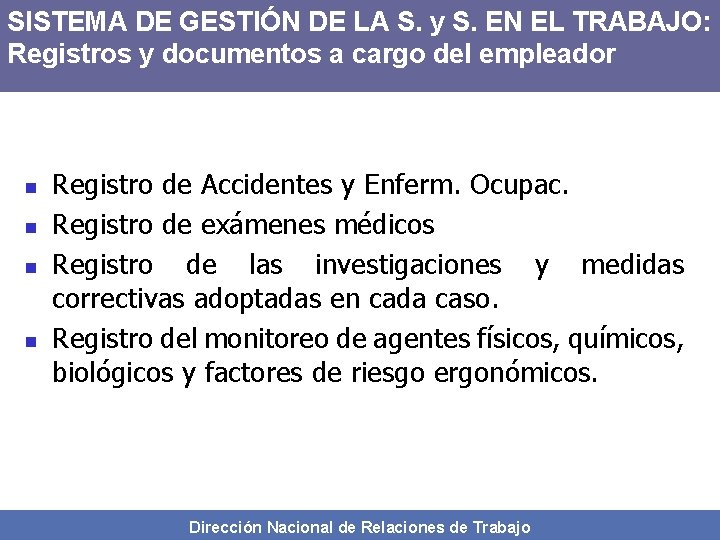 SISTEMA DE GESTIÓN DE LA S. y S. EN EL TRABAJO:
Registros y documentos a cargo del empleador

- Registro de Accidentes y Enferm. Ocupac.
- Registro de exámenes médicos
- Registro de las investigaciones y medidas correctivas adoptadas en cada caso.
- Registro del monitoreo de agentes físicos, químicos, biológicos y factores de riesgo ergonómicos.

Dirección Nacional de Relaciones de Trabajo